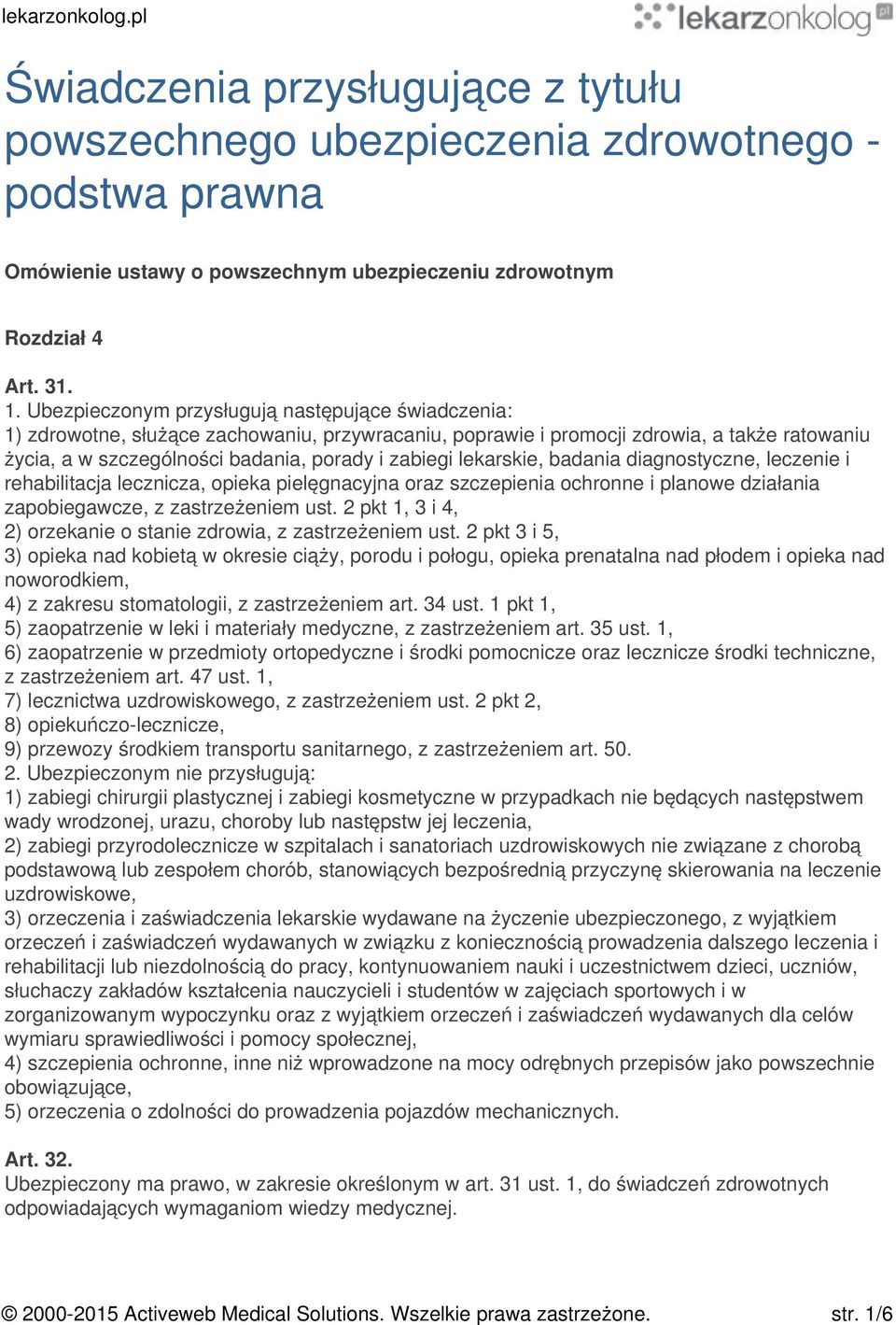 lekarzonkolog.pl

lekarzonkolog.pl

Świadczenia przysługujące z tytułu powszechnego ubezpieczenia zdrowotnego - podstwa prawna

Omówienie ustawy o powszechnym ubezpieczeniu zdrowotnym

Rozdział 4

Art. 31.
1. Ubezpieczonym przysługują następujące świadczenia:
1) zdrowotne, służące zachowaniu, przywracaniu, poprawie i promocji zdrowia, a także ratowaniu życia, a w szczególności badania, porady i zabiegi lekarskie, badania diagnostyczne, leczenie i rehabilitacja lecznicza, opieka pielęgnacyjna oraz szczepienia ochronne i planowe działania zapobiegawcze, z zastrzeżeniem ust. 2 pkt 1, 3 i 4,
2) orzekanie o stanie zdrowia, z zastrzeżeniem ust. 2 pkt 3 i 5,
3) opieka nad kobietą w okresie ciąży, porodu i połogu, opieka prenatalna nad płodem i opieka nad noworodkiem,
4) z zakresu stomatologii, z zastrzeżeniem art. 34 ust. 1 pkt 1,
5) zaopatrzenie w leki i materiały medyczne, z zastrzeżeniem art. 35 ust. 1,
6) zaopatrzenie w przedmioty ortopedyczne i środki pomocnicze oraz lecznicze środki techniczne, z zastrzeżeniem art. 47 ust. 1,
7) lecznictwa uzdrowiskowego, z zastrzeżeniem ust. 2 pkt 2,
8) opiekuńczo-lecznicze,
9) przewozy środkiem transportu sanitarnego, z zastrzeżeniem art. 50.
2. Ubezpieczonym nie przysługują:
1) zabiegi chirurgii plastycznej i zabiegi kosmetyczne w przypadkach nie będących następstwem wady wrodzonej, urazu, choroby lub następstw jej leczenia,
2) zabiegi przyrodolecznicze w szpitalach i sanatoriach uzdrowiskowych nie związane z chorobą podstawową lub zespołem chorób, stanowiących bezpośrednią przyczynę skierowania na leczenie uzdrowiskowe,
3) orzeczenia i zaświadczenia lekarskie wydawane na życzenie ubezpieczonego, z wyjątkiem orzeczeń i zaświadczeń wydawanych w związku z koniecznością prowadzenia dalszego leczenia i rehabilitacji lub niezdolnością do pracy, kontynuowaniem nauki i uczestnictwem dzieci, uczniów, słuchaczy zakładów kształcenia nauczycieli i studentów w zajęciach sportowych i w zorganizowanym wypoczynku oraz z wyjątkiem orzeczeń i zaświadczeń wydawanych dla celów wymiaru sprawiedliwości i pomocy społecznej,
4) szczepienia ochronne, inne niż wprowadzone na mocy odrębnych przepisów jako powszechnie obowiązujące,
5) orzeczenia o zdolności do prowadzenia pojazdów mechanicznych.

Art. 32.
Ubezpieczony ma prawo, w zakresie określonym w art. 31 ust. 1, do świadczeń zdrowotnych odpowiadających wymaganiom wiedzy medycznej.

© 2000-2015 Activeweb Medical Solutions. Wszelkie prawa zastrzeżone.

str. 1/6